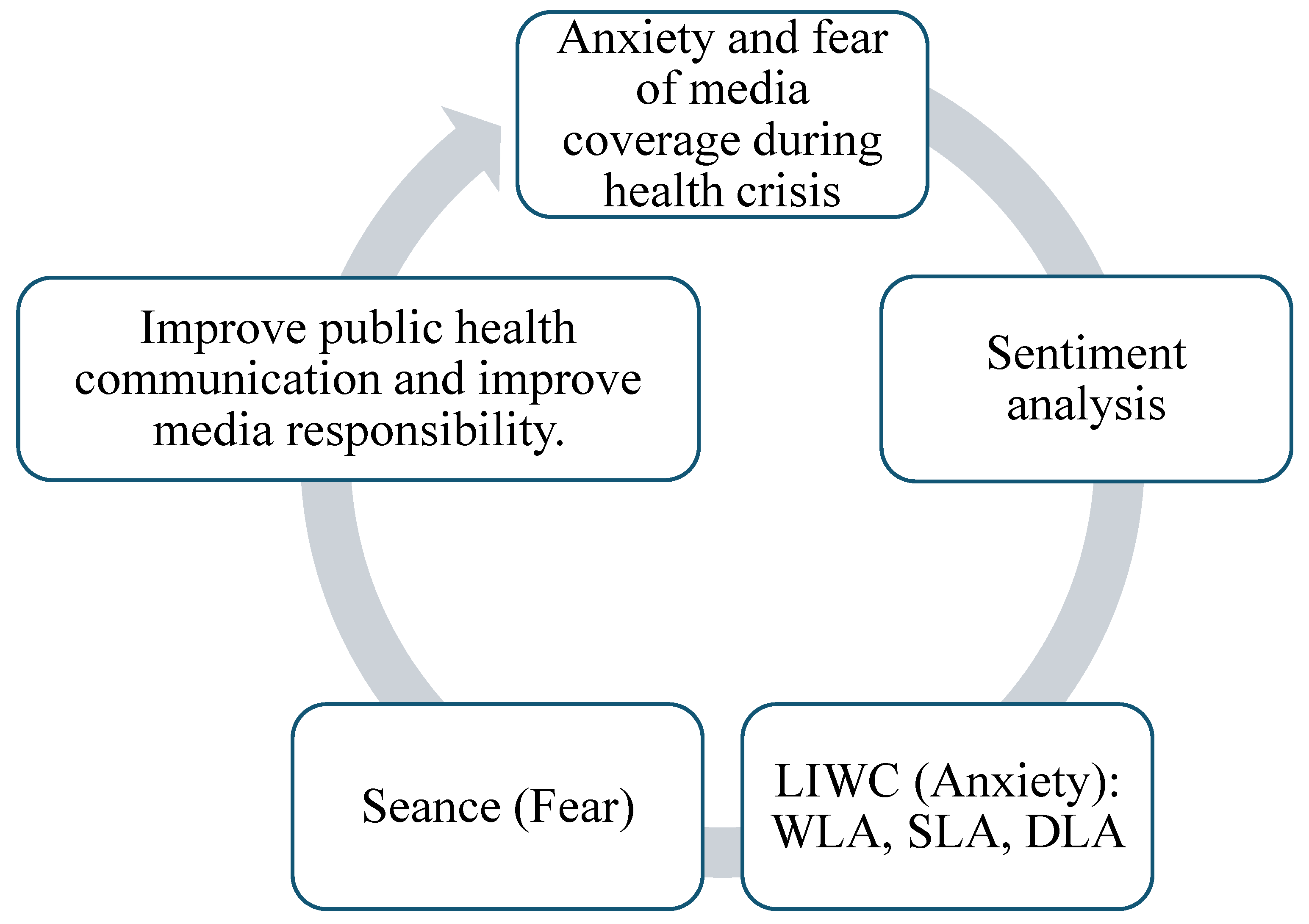 Anxiety and fear of media coverage during health crisis

Sentiment analysis

LIWC (Anxiety): WLA, SLA, DLA

Seance (Fear)

Improve public health communication and improve media responsibility.